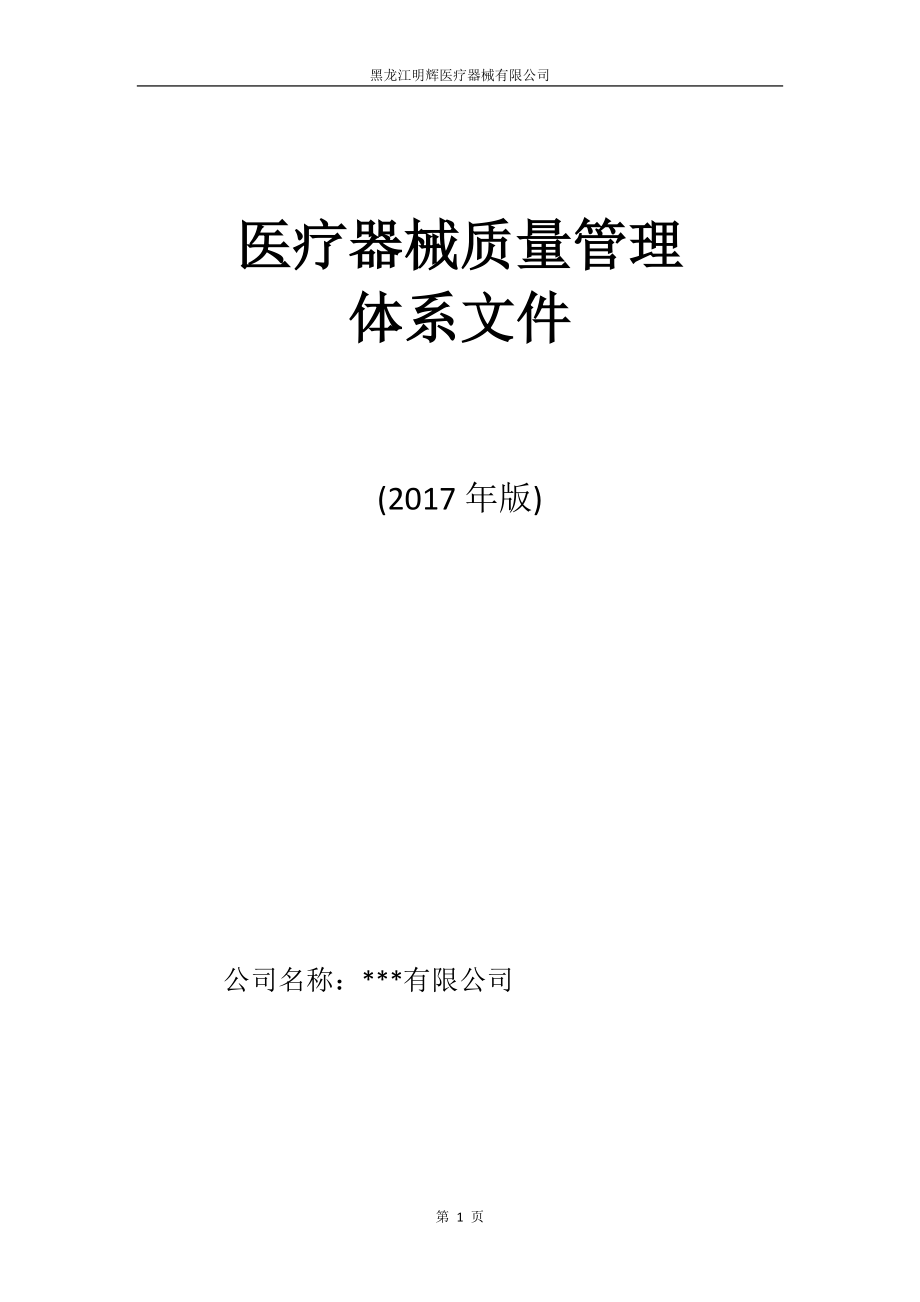 黑龙江明辉医疗器械有限公司

医疗器械质量管理
体系文件

(2017 年版)

公司名称：***有限公司

第 1 页